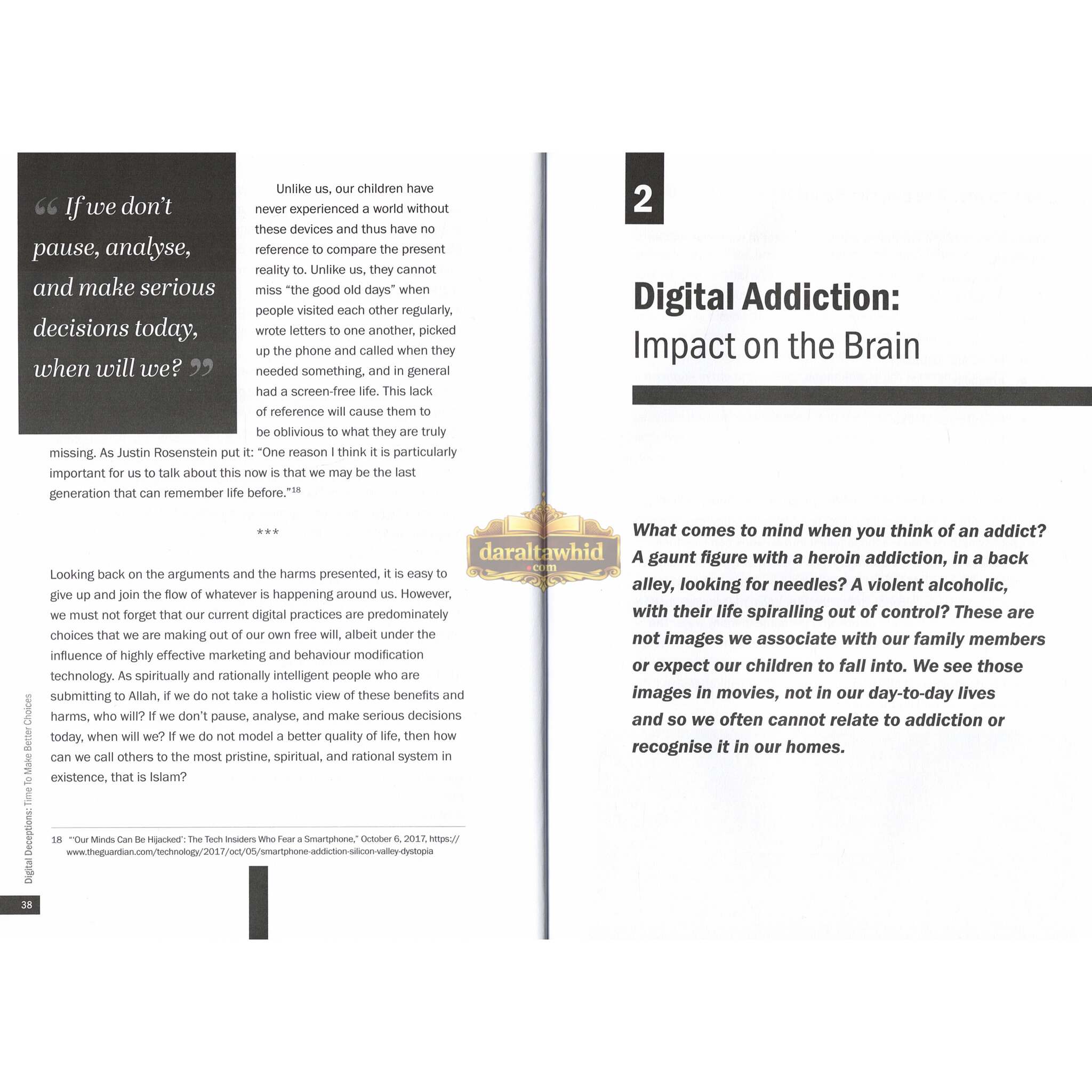 " If we don't pause, analyse, and make serious decisions today, when will we? "

Unlike us, our children have never experienced a world without these devices and thus have no reference to compare the present reality to. Unlike us, they cannot miss "the good old days" when people visited each other regularly, wrote letters to one another, picked up the phone and called when they needed something, and in general had a screen-free life. This lack of reference will cause them to be oblivious to what they are truly missing. As Justin Rosenstein put it: "One reason I think it is particularly important for us to talk about this now is that we may be the last generation that can remember life before."$^{18}$

***

Looking back on the arguments and the harms presented, it is easy to give up and join the flow of whatever is happening around us. However, we must not forget that our current digital practices are predominately choices that we are making out of our own free will, albeit under the influence of highly effective marketing and behaviour modification technology. As spiritually and rationally intelligent people who are submitting to Allah, if we do not take a holistic view of these benefits and harms, who will? If we don't pause, analyse, and make serious decisions today, when will we? If we do not model a better quality of life, then how can we call others to the most pristine, spiritual, and rational system in existence, that is Islam?

18 "'Our Minds Can Be Hijacked': The Tech Insiders Who Fear a Smartphone," October 6, 2017, https://www.theguardian.com/technology/2017/oct/05/smartphone-addiction-silicon-valley-dystopia

Digital Deceptions: Time To Make Better Choices

38

2

Digital Addiction:
Impact on the Brain

What comes to mind when you think of an addict? A gaunt figure with a heroin addiction, in a back alley, looking for needles? A violent alcoholic, with their life spiralling out of control? These are not images we associate with our family members or expect our children to fall into. We see those images in movies, not in our day-to-day lives and so we often cannot relate to addiction or recognise it in our homes.

daraltawhid
.com